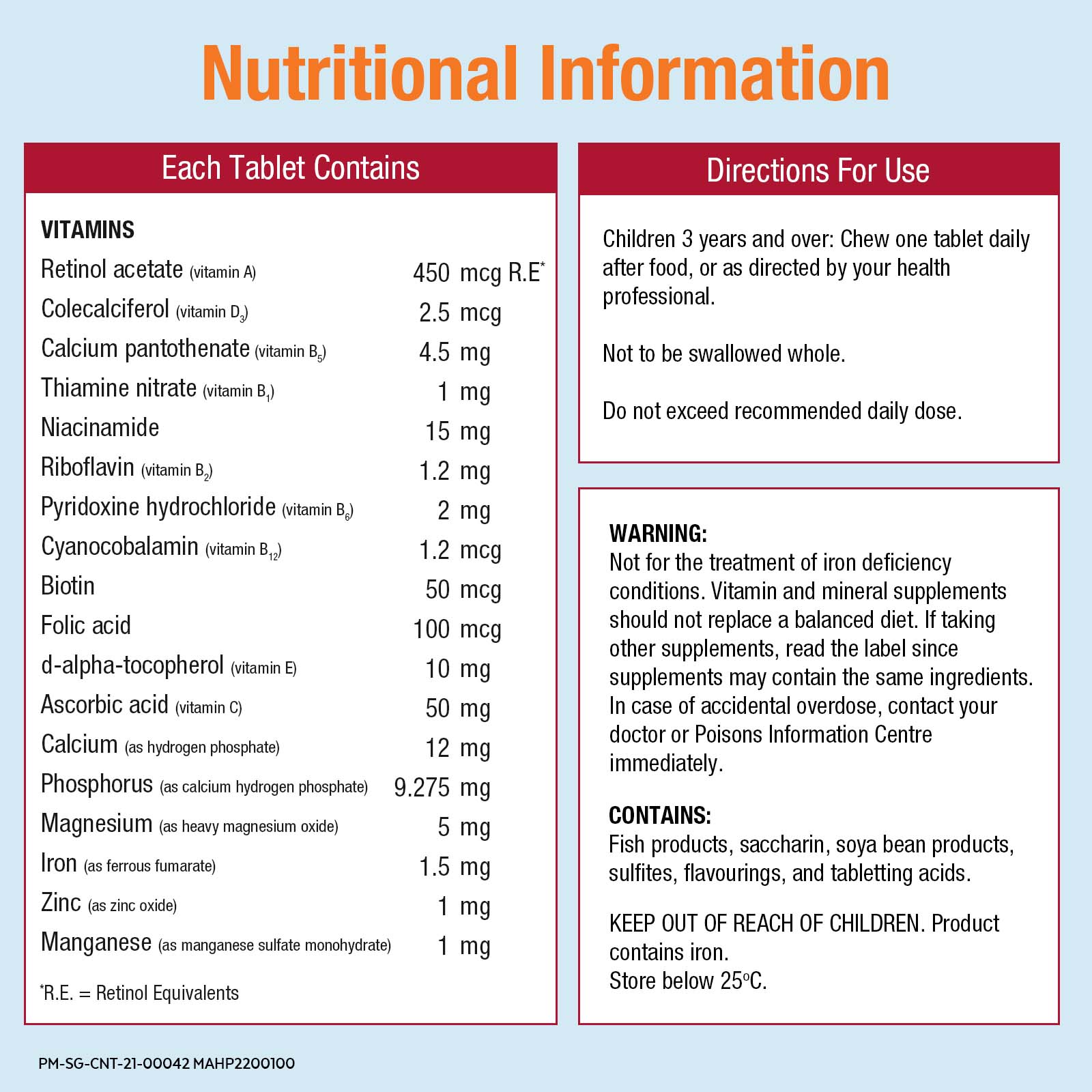 Nutritional Information

Each Tablet Contains

VITAMINS

| | |
|---|---|
| Retinol acetate (vitamin A) | 450 mcg R.E* |
| Colecalciferol (vitamin $D_3$) | 2.5 mcg |
| Calcium pantothenate (vitamin $B_5$) | 4.5 mg |
| Thiamine nitrate (vitamin $B_1$) | 1 mg |
| Niacinamide | 15 mg |
| Riboflavin (vitamin $B_2$) | 1.2 mg |
| Pyridoxine hydrochloride (vitamin $B_6$) | 2 mg |
| Cyanocobalamin (vitamin $B_{12}$) | 1.2 mcg |
| Biotin | 50 mcg |
| Folic acid | 100 mcg |
| d-alpha-tocopherol (vitamin E) | 10 mg |
| Ascorbic acid (vitamin C) | 50 mg |
| Calcium (as hydrogen phosphate) | 12 mg |
| Phosphorus (as calcium hydrogen phosphate) | 9.275 mg |
| Magnesium (as heavy magnesium oxide) | 5 mg |
| Iron (as ferrous fumarate) | 1.5 mg |
| Zinc (as zinc oxide) | 1 mg |
| Manganese (as manganese sulfate monohydrate) | 1 mg |

*R.E. = Retinol Equivalents

Directions For Use

Children 3 years and over: Chew one tablet daily after food, or as directed by your health professional.

Not to be swallowed whole.

Do not exceed recommended daily dose.

WARNING:
Not for the treatment of iron deficiency conditions. Vitamin and mineral supplements should not replace a balanced diet. If taking other supplements, read the label since supplements may contain the same ingredients. In case of accidental overdose, contact your doctor or Poisons Information Centre immediately.

CONTAINS:
Fish products, saccharin, soya bean products, sulfites, flavourings, and tabletting acids.

KEEP OUT OF REACH OF CHILDREN. Product contains iron.
Store below 25°C.

PM-SG-CNT-21-00042 MAHP2200100